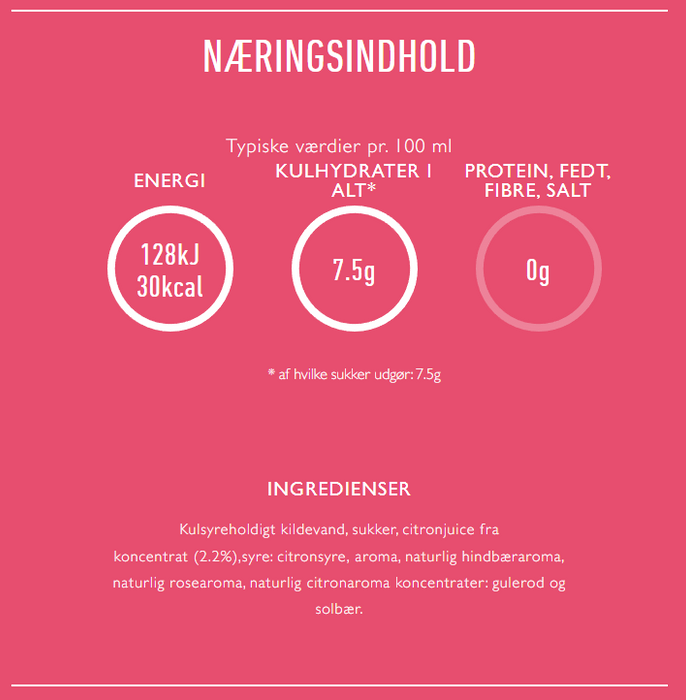 NÆRINGSINDHOLD

Typiske værdier pr. 100 ml

ENERGI

128kJ
30kcal

KULHYDRATER I ALT*

7.5g

PROTEIN, FEDT, FIBRE, SALT

0g

* af hvilke sukker udgør: 7.5g

INGREDIENSER

Kulsyreholdigt kildevand, sukker, citronjuice fra koncentrat (2.2%),syre: citronsyre, aroma, naturlig hindbæraroma, naturlig rosearoma, naturlig citronaroma koncentrater: gulerod og solbær.